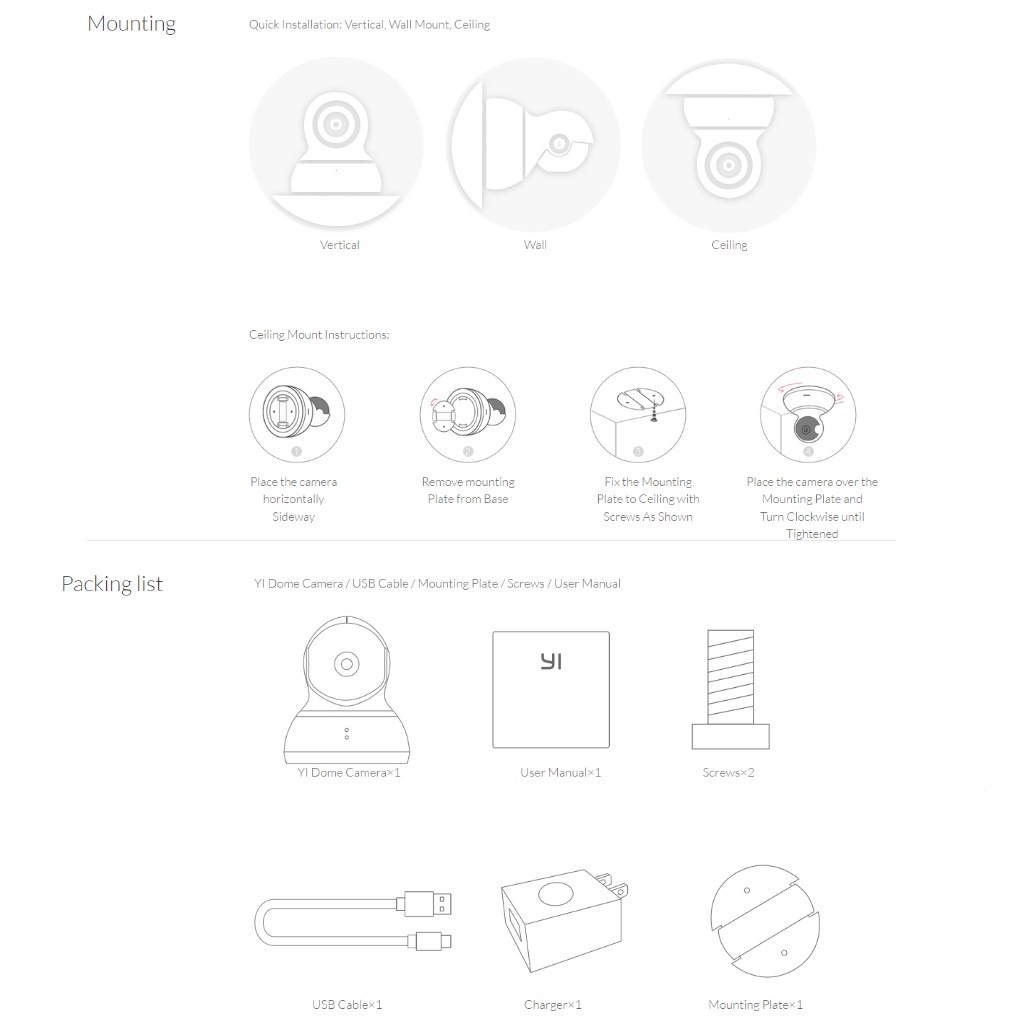 Mounting

Quick Installation: Vertical, Wall Mount, Ceiling

Vertical

Wall

Ceiling

Ceiling Mount Instructions:

1
Place the camera horizontally Sideway

2
Remove mounting Plate from Base

3
Fix the Mounting Plate to Ceiling with Screws As Shown

4
Place the camera over the Mounting Plate and Turn Clockwise until Tightened

Packing list

YI Dome Camera / USB Cable / Mounting Plate / Screws / User Manual

YI Dome Camera×1

YI

User Manual×1

Screws×2

USB Cable×1

Charger×1

Mounting Plate×1